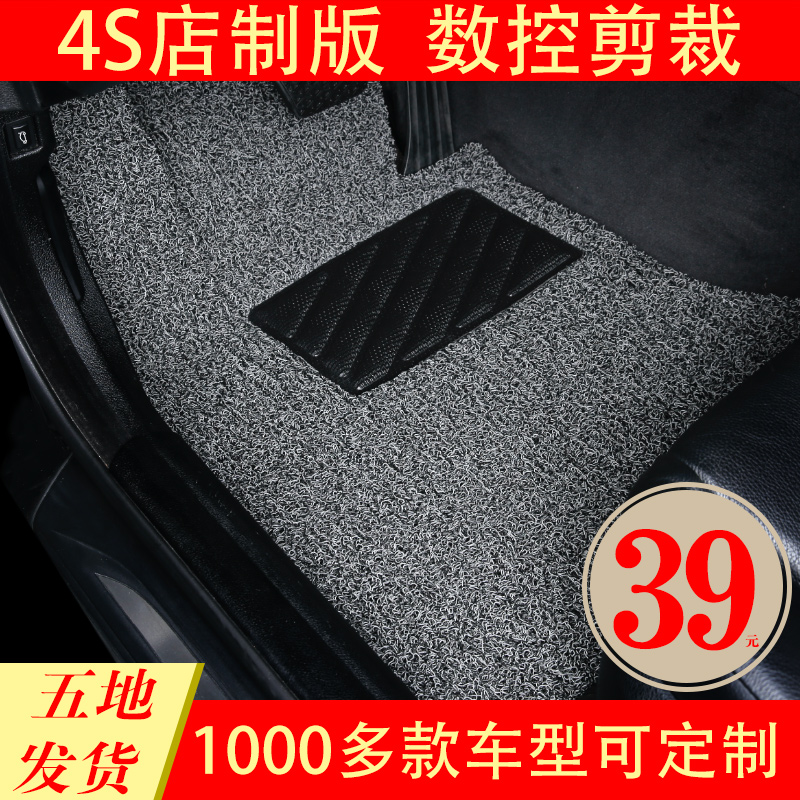 4S店制版 数控剪裁

39元

五地发货

1000多款车型可定制